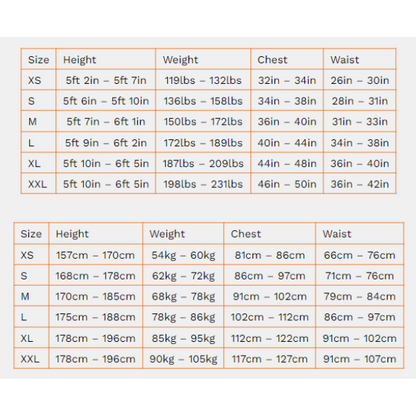 | Size | Height | Weight | Chest | Waist |
|---|---|---|---|---|
| XS | 5ft 2in – 5ft 7in | 119lbs – 132lbs | 32in – 34in | 26in – 30in |
| S | 5ft 6in – 5ft 10in | 136lbs – 158lbs | 34in – 38in | 28in – 31in |
| M | 5ft 7in – 6ft 1in | 150lbs – 172lbs | 36in – 40in | 31in – 33in |
| L | 5ft 9in – 6ft 2in | 172lbs – 189lbs | 40in – 44in | 34in – 38in |
| XL | 5ft 10in – 6ft 5in | 187lbs – 209lbs | 44in – 48in | 36in – 40in |
| XXL | 5ft 10in – 6ft 5in | 198lbs – 231lbs | 46in – 50in | 36in – 42in |

| Size | Height | Weight | Chest | Waist |
|---|---|---|---|---|
| XS | 157cm – 170cm | 54kg – 60kg | 81cm – 86cm | 66cm – 76cm |
| S | 168cm – 178cm | 62kg – 72kg | 86cm – 97cm | 71cm – 76cm |
| M | 170cm – 185cm | 68kg – 78kg | 91cm – 102cm | 79cm – 84cm |
| L | 175cm – 188cm | 78kg – 86kg | 102cm – 112cm | 86cm – 97cm |
| XL | 178cm – 196cm | 85kg – 95kg | 112cm – 122cm | 91cm – 102cm |
| XXL | 178cm – 196cm | 90kg – 105kg | 117cm – 127cm | 91cm – 107cm |